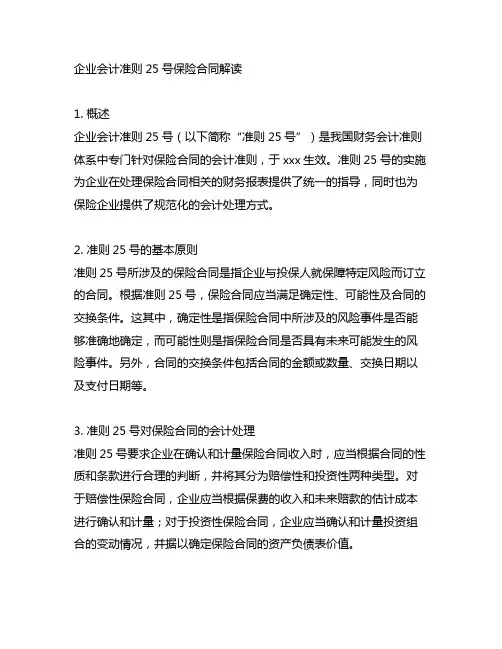 企业会计准则 25 号保险合同解读

1. 概述
企业会计准则 25 号（以下简称“准则 25 号”）是我国财务会计准则体系中专门针对保险合同的会计准则，于 xxx 生效。准则 25 号的实施为企业在处理保险合同相关的财务报表提供了统一的指导，同时也为保险企业提供了规范化的会计处理方式。

2. 准则 25 号的基本原则
准则 25 号所涉及的保险合同是指企业与投保人就保障特定风险而订立的合同。根据准则 25 号，保险合同应当满足确定性、可能性及合同的交换条件。这其中，确定性是指保险合同中所涉及的风险事件是否能够准确地确定，而可能性则是指保险合同是否具有未来可能发生的风险事件。另外，合同的交换条件包括合同的金额或数量、交换日期以及支付日期等。

3. 准则 25 号对保险合同的会计处理
准则 25 号要求企业在确认和计量保险合同收入时，应当根据合同的性质和条款进行合理的判断，并将其分为赔偿性和投资性两种类型。对于赔偿性保险合同，企业应当根据保费的收入和未来赔款的估计成本进行确认和计量；对于投资性保险合同，企业应当确认和计量投资组合的变动情况，并据以确定保险合同的资产负债表价值。